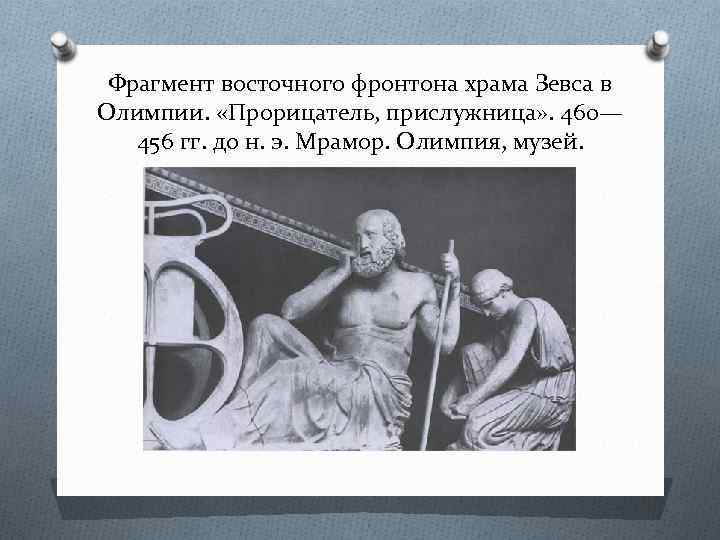 Фрагмент восточного фронтона храма Зевса в Олимпии. «Прорицатель, прислужница». 460—456 гг. до н. э. Мрамор. Олимпия, музей.